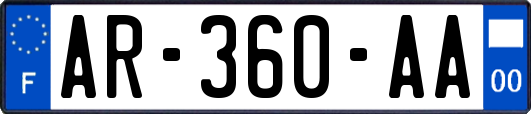 F
AR-360-AA
00